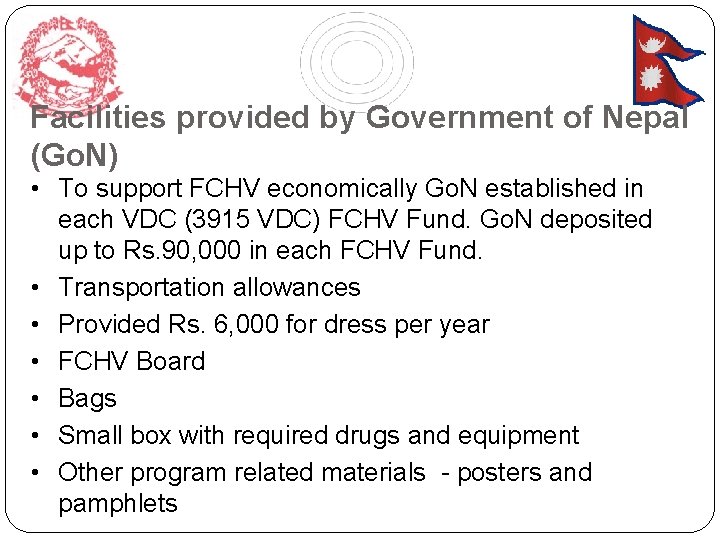 Facilities provided by Government of Nepal (GoN)

• To support FCHV economically GoN established in each VDC (3915 VDC) FCHV Fund. GoN deposited up to Rs.90,000 in each FCHV Fund.
• Transportation allowances
• Provided Rs. 6,000 for dress per year
• FCHV Board
• Bags
• Small box with required drugs and equipment
• Other program related materials - posters and pamphlets